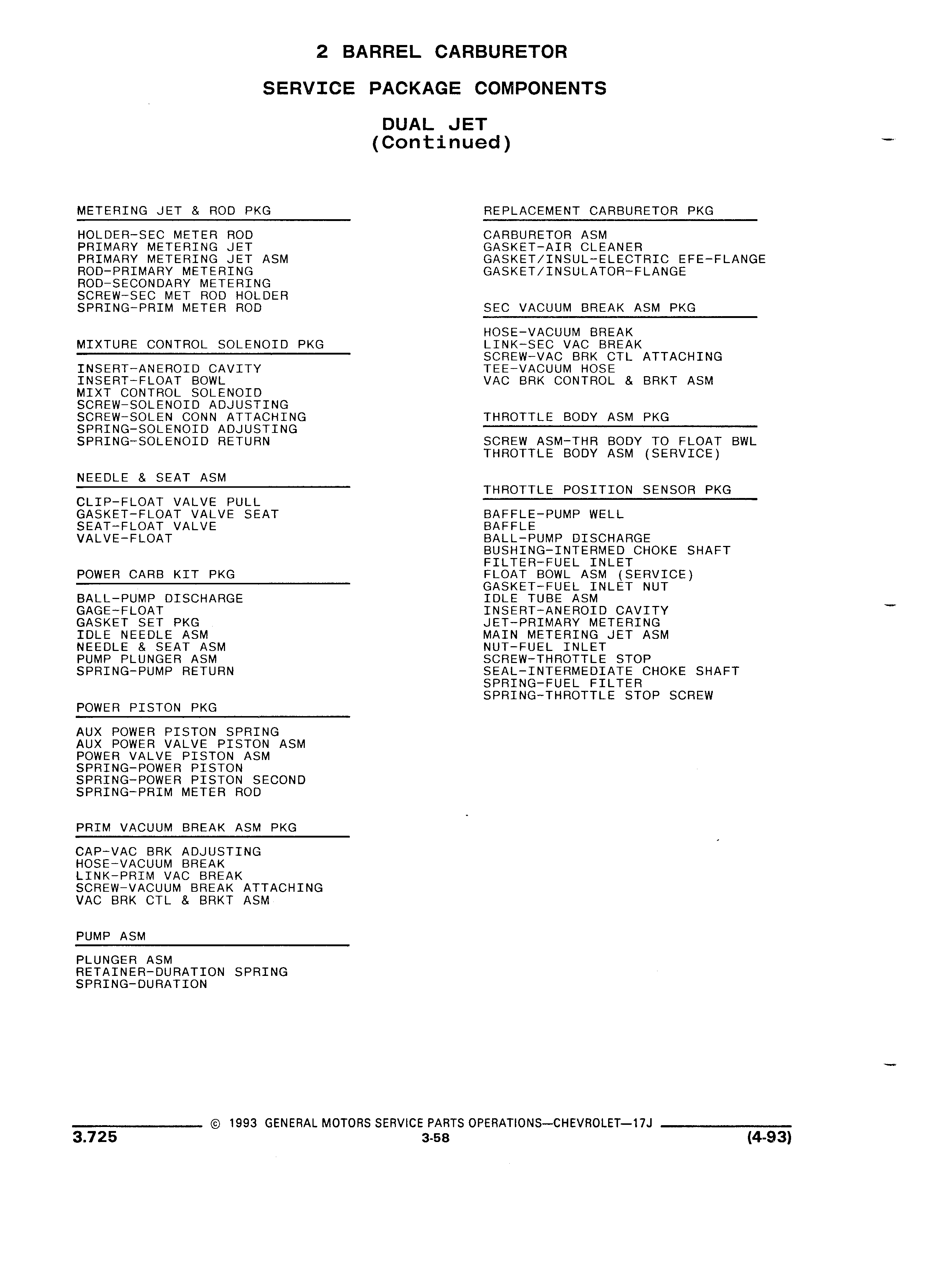 2 BARREL CARBURETOR

SERVICE PACKAGE COMPONENTS

DUAL JET
(Continued)

METERING JET & ROD PKG

HOLDER-SEC METER ROD
PRIMARY METERING JET
PRIMARY METERING JET ASM
ROD-PRIMARY METERING
ROD-SECONDARY METERING
SCREW-SEC MET ROD HOLDER
SPRING-PRIM METER ROD

MIXTURE CONTROL SOLENOID PKG

INSERT-ANEROID CAVITY
INSERT-FLOAT BOWL
MIXT CONTROL SOLENOID
SCREW-SOLENOID ADJUSTING
SCREW-SOLEN CONN ATTACHING
SPRING-SOLENOID ADJUSTING
SPRING-SOLENOID RETURN

NEEDLE & SEAT ASM

CLIP-FLOAT VALVE PULL
GASKET-FLOAT VALVE SEAT
SEAT-FLOAT VALVE
VALVE-FLOAT

POWER CARB KIT PKG

BALL-PUMP DISCHARGE
GAGE-FLOAT
GASKET SET PKG
IDLE NEEDLE ASM
NEEDLE & SEAT ASM
PUMP PLUNGER ASM
SPRING-PUMP RETURN

POWER PISTON PKG

AUX POWER PISTON SPRING
AUX POWER VALVE PISTON ASM
POWER VALVE PISTON ASM
SPRING-POWER PISTON
SPRING-POWER PISTON SECOND
SPRING-PRIM METER ROD

PRIM VACUUM BREAK ASM PKG

CAP-VAC BRK ADJUSTING
HOSE-VACUUM BREAK
LINK-PRIM VAC BREAK
SCREW-VACUUM BREAK ATTACHING
VAC BRK CTL & BRKT ASM

PUMP ASM

PLUNGER ASM
RETAINER-DURATION SPRING
SPRING-DURATION

REPLACEMENT CARBURETOR PKG

CARBURETOR ASM
GASKET-AIR CLEANER
GASKET/INSUL-ELECTRIC EFE-FLANGE
GASKET/INSULATOR-FLANGE

SEC VACUUM BREAK ASM PKG

HOSE-VACUUM BREAK
LINK-SEC VAC BREAK
SCREW-VAC BRK CTL ATTACHING
TEE-VACUUM HOSE
VAC BRK CONTROL & BRKT ASM

THROTTLE BODY ASM PKG

SCREW ASM-THR BODY TO FLOAT BWL
THROTTLE BODY ASM (SERVICE)

THROTTLE POSITION SENSOR PKG

BAFFLE-PUMP WELL
BAFFLE
BALL-PUMP DISCHARGE
BUSHING-INTERMED CHOKE SHAFT
FILTER-FUEL INLET
FLOAT BOWL ASM (SERVICE)
GASKET-FUEL INLET NUT
IDLE TUBE ASM
INSERT-ANEROID CAVITY
JET-PRIMARY METERING
MAIN METERING JET ASM
NUT-FUEL INLET
SCREW-THROTTLE STOP
SEAL-INTERMEDIATE CHOKE SHAFT
SPRING-FUEL FILTER
SPRING-THROTTLE STOP SCREW

© 1993 GENERAL MOTORS SERVICE PARTS OPERATIONS—CHEVROLET—17J
3.725 3-58 (4-93)